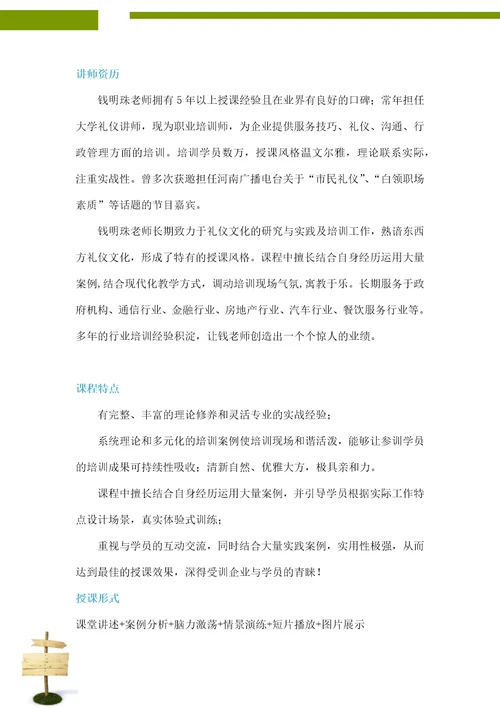 讲师资历

钱明珠老师拥有5年以上授课经验且在业界有良好的口碑；常年担任大学礼仪讲师，现为职业培训师，为企业提供服务技巧、礼仪、沟通、行政管理方面的培训。培训学员数万，授课风格温文尔雅，理论联系实际，注重实战性。曾多次获邀担任河南广播电台关于“市民礼仪”、“白领职场素质”等话题的节目嘉宾。

钱明珠老师长期致力于礼仪文化的研究与实践及培训工作，熟谙东西方礼仪文化，形成了特有的授课风格。课程中擅长结合自身经历运用大量案例，结合现代化教学方式，调动培训现场气氛，寓教于乐。长期服务于政府机构、通信行业、金融行业、房地产行业、汽车行业、餐饮服务行业等。多年的行业培训经验积淀，让钱老师创造出一个个惊人的业绩。

课程特点

有完整、丰富的理论修养和灵活专业的实战经验；

系统理论和多元化的培训案例使培训现场和谐活泼，能够让参训学员的培训成果可持续性吸收；清新自然、优雅大方，极具亲和力。

课程中擅长结合自身经历运用大量案例，并引导学员根据实际工作特点设计场景，真实体验式训练；

重视与学员的互动交流，同时结合大量实践案例，实用性极强，从而达到最佳的授课效果，深得受训企业与学员的青睐！

授课形式

课堂讲述+案例分析+脑力激荡+情景演练+短片播放+图片展示